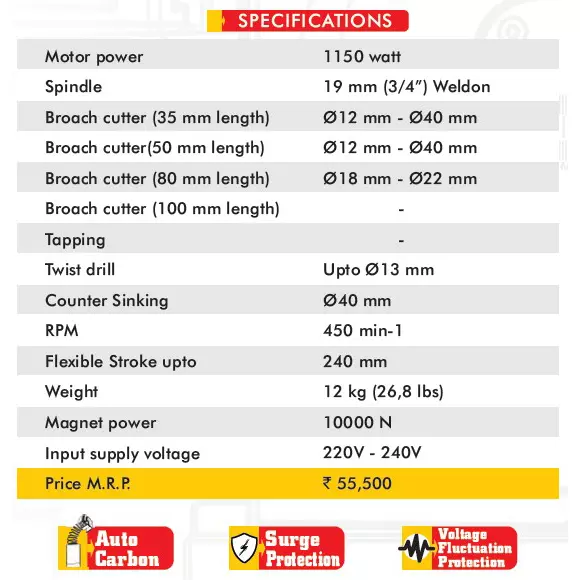 SPECIFICATIONS

| | |
|---|---|
| Motor power | 1150 watt |
| Spindle | 19 mm (3/4") Weldon |
| Broach cutter (35 mm length) | Ø12 mm - Ø40 mm |
| Broach cutter(50 mm length) | Ø12 mm - Ø40 mm |
| Broach cutter (80 mm length) | Ø18 mm - Ø22 mm |
| Broach cutter (100 mm length) | - |
| Tapping | - |
| Twist drill | Upto Ø13 mm |
| Counter Sinking | Ø40 mm |
| RPM | 450 min-1 |
| Flexible Stroke upto | 240 mm |
| Weight | 12 kg (26,8 lbs) |
| Magnet power | 10000 N |
| Input supply voltage | 220V - 240V |
| Price M.R.P. | ₹ 55,500 |

Auto Carbon

Surge Protection

Voltage Fluctuation Protection